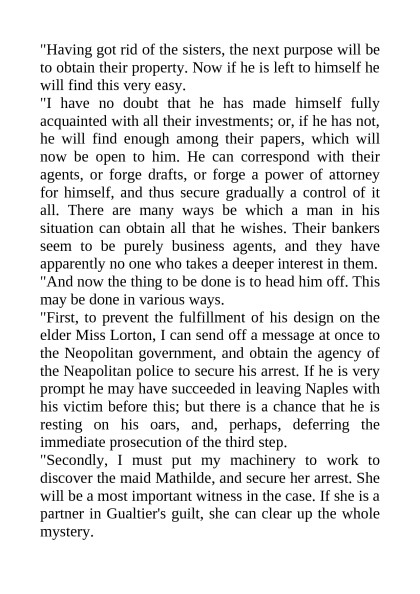 "Having got rid of the sisters, the next purpose will be to obtain their property. Now if he is left to himself he will find this very easy.
"I have no doubt that he has made himself fully acquainted with all their investments; or, if he has not, he will find enough among their papers, which will now be open to him. He can correspond with their agents, or forge drafts, or forge a power of attorney for himself, and thus secure gradually a control of it all. There are many ways be which a man in his situation can obtain all that he wishes. Their bankers seem to be purely business agents, and they have apparently no one who takes a deeper interest in them.
"And now the thing to be done is to head him off. This may be done in various ways.
"First, to prevent the fulfillment of his design on the elder Miss Lorton, I can send off a message at once to the Neopolitan government, and obtain the agency of the Neapolitan police to secure his arrest. If he is very prompt he may have succeeded in leaving Naples with his victim before this; but there is a chance that he is resting on his oars, and, perhaps, deferring the immediate prosecution of the third step.
"Secondly, I must put my machinery to work to discover the maid Mathilde, and secure her arrest. She will be a most important witness in the case. If she is a partner in Gualtier's guilt, she can clear up the whole mystery.